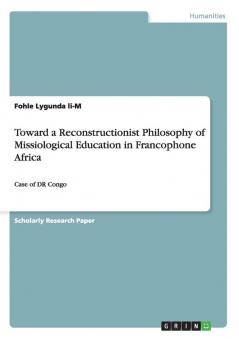 Humanities

Fohle Lygunda li-M

Toward a Reconstructionist Philosophy of Missiological Education in Francophone Africa

Case of DR Congo

Scholarly Research Paper

GRIN